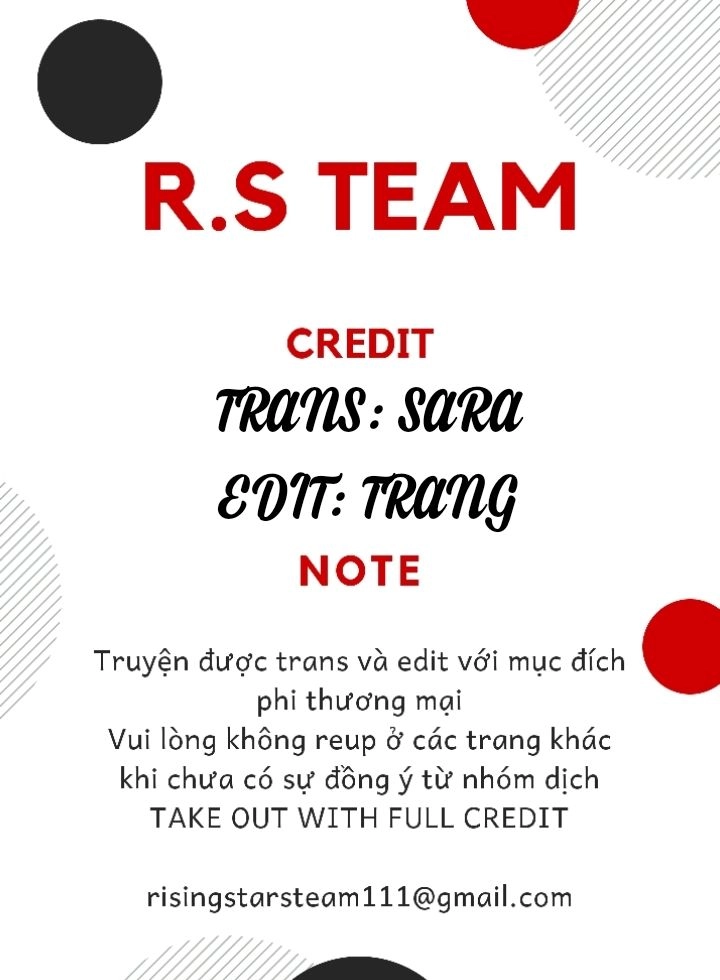 R.S TEAM

CREDIT

TRANS: SARA

EDIT: TRANG

NOTE

Truyện được trans và edit với mục đích phi thương mại
Vui lòng không reup ở các trang khác khi chưa có sự đồng ý từ nhóm dịch
TAKE OUT WITH FULL CREDIT

risingstarsteam111@gmail.com